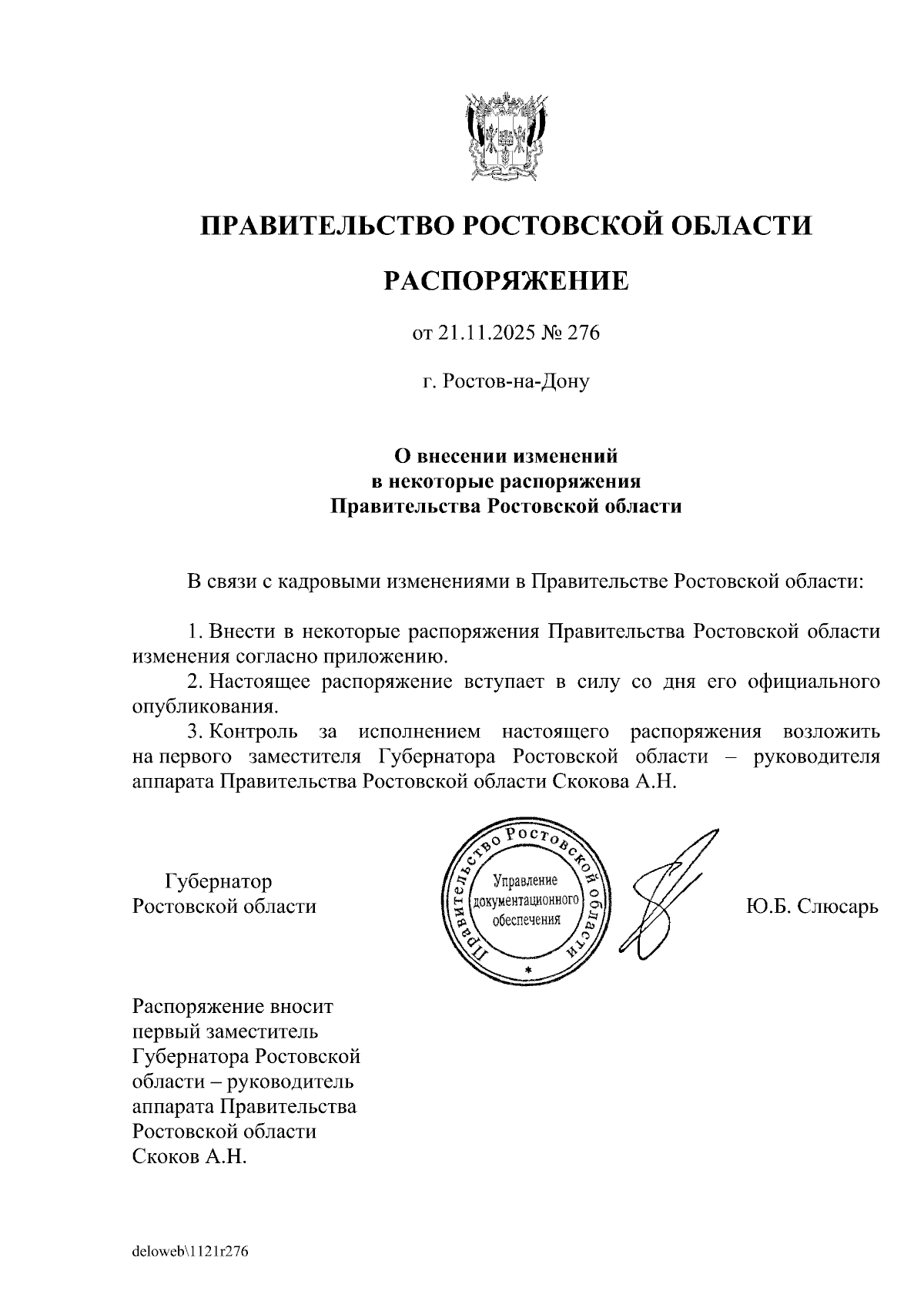 ПРАВИТЕЛЬСТВО РОСТОВСКОЙ ОБЛАСТИ

РАСПОРЯЖЕНИЕ

от 21.11.2025 № 276

г. Ростов-на-Дону

О внесении изменений в некоторые распоряжения Правительства Ростовской области

В связи с кадровыми изменениями в Правительстве Ростовской области:

1. Внести в некоторые распоряжения Правительства Ростовской области изменения согласно приложению.
2. Настоящее распоряжение вступает в силу со дня его официального опубликования.
3. Контроль за исполнением настоящего распоряжения возложить на первого заместителя Губернатора Ростовской области – руководителя аппарата Правительства Ростовской области Скокова А.Н.

Губернатор Ростовской области

Правительство Ростовской области
Управление документационного обеспечения

Ю.Б. Слюсарь

Распоряжение вносит первый заместитель Губернатора Ростовской области – руководитель аппарата Правительства Ростовской области Скоков А.Н.

deloweb\1121r276